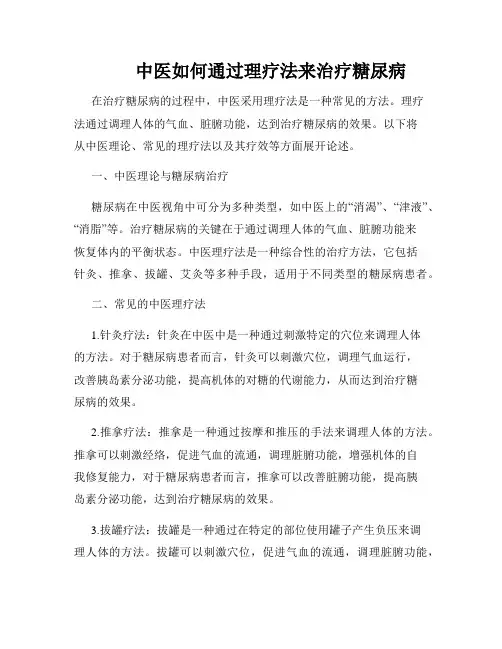 中医如何通过理疗法来治疗糖尿病

在治疗糖尿病的过程中，中医采用理疗法是一种常见的方法。理疗法通过调理人体的气血、脏腑功能，达到治疗糖尿病的效果。以下将从中医理论、常见的理疗法以及其疗效等方面展开论述。

一、中医理论与糖尿病治疗

糖尿病在中医视角中可分为多种类型，如中医上的“消渴”、“津液”、“消脂”等。治疗糖尿病的关键在于通过调理人体的气血、脏腑功能来恢复体内的平衡状态。中医理疗法是一种综合性的治疗方法，它包括针灸、推拿、拔罐、艾灸等多种手段，适用于不同类型的糖尿病患者。

二、常见的中医理疗法

1.针灸疗法：针灸在中医中是一种通过刺激特定的穴位来调理人体的方法。对于糖尿病患者而言，针灸可以刺激穴位，调理气血运行，改善胰岛素分泌功能，提高机体的对糖的代谢能力，从而达到治疗糖尿病的效果。

2.推拿疗法：推拿是一种通过按摩和推压的手法来调理人体的方法。推拿可以刺激经络，促进气血的流通，调理脏腑功能，增强机体的自我修复能力，对于糖尿病患者而言，推拿可以改善脏腑功能，提高胰岛素分泌功能，达到治疗糖尿病的效果。

3.拔罐疗法：拔罐是一种通过在特定的部位使用罐子产生负压来调理人体的方法。拔罐可以刺激穴位，促进气血的流通，调理脏腑功能，